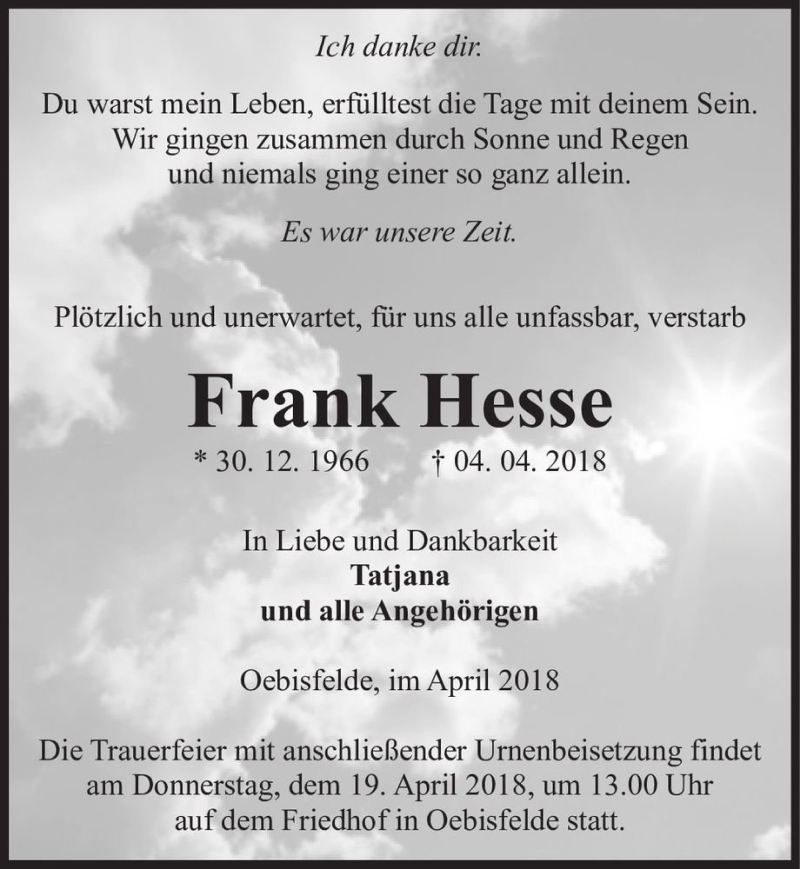 Ich danke dir.

Du warst mein Leben, erfülltest die Tage mit deinem Sein.
Wir gingen zusammen durch Sonne und Regen
und niemals ging einer so ganz allein.

Es war unsere Zeit.

Plötzlich und unerwartet, für uns alle unfassbar, verstarb

Frank Hesse

* 30. 12. 1966 † 04. 04. 2018

In Liebe und Dankbarkeit
Tatjana
und alle Angehörigen

Oebisfelde, im April 2018

Die Trauerfeier mit anschließender Urnenbeisetzung findet am Donnerstag, dem 19. April 2018, um 13.00 Uhr auf dem Friedhof in Oebisfelde statt.